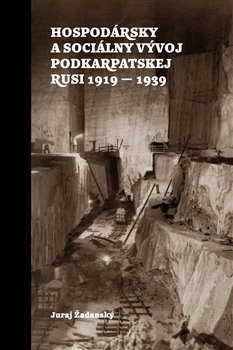 HOSPODÁRSKY A SOCIÁLNY VÝVOJ PODKARPATSKEJ RUSI 1919 — 1939

Juraj Žadanský